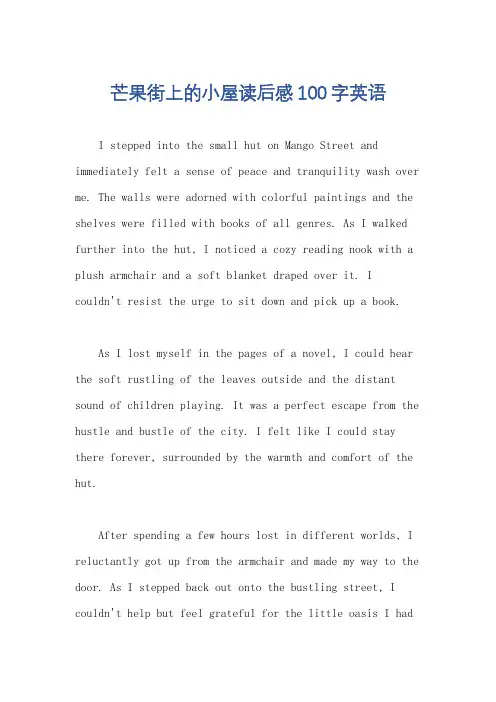 芒果街上的小屋读后感100字英语

I stepped into the small hut on Mango Street and immediately felt a sense of peace and tranquility wash over me. The walls were adorned with colorful paintings and the shelves were filled with books of all genres. As I walked further into the hut, I noticed a cozy reading nook with a plush armchair and a soft blanket draped over it. I couldn't resist the urge to sit down and pick up a book.

As I lost myself in the pages of a novel, I could hear the soft rustling of the leaves outside and the distant sound of children playing. It was a perfect escape from the hustle and bustle of the city. I felt like I could stay there forever, surrounded by the warmth and comfort of the hut.

After spending a few hours lost in different worlds, I reluctantly got up from the armchair and made my way to the door. As I stepped back out onto the bustling street, I couldn't help but feel grateful for the little oasis I had